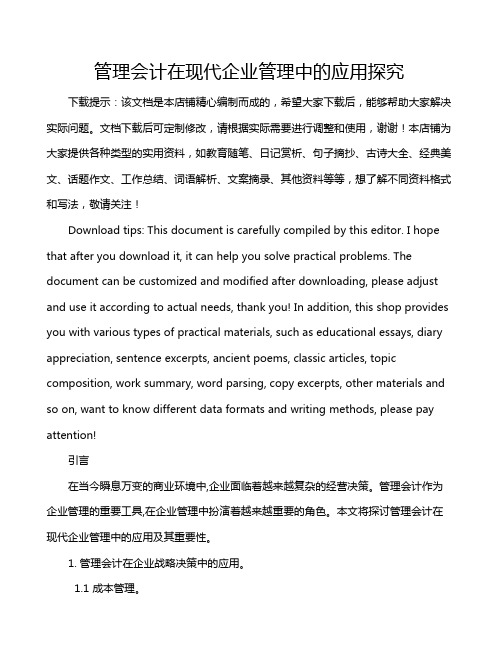 管理会计在现代企业管理中的应用探究

下载提示：该文档是本店铺精心编制而成的，希望大家下载后，能够帮助大家解决实际问题。文档下载后可定制修改，请根据实际需要进行调整和使用，谢谢！本店铺为大家提供各种类型的实用资料，如教育随笔、日记赏析、句子摘抄、古诗大全、经典美文、话题作文、工作总结、词语解析、文案摘录、其他资料等等，想了解不同资料格式和写法，敬请关注！

Download tips: This document is carefully compiled by this editor. I hope that after you download it, it can help you solve practical problems. The document can be customized and modified after downloading, please adjust and use it according to actual needs, thank you! In addition, this shop provides you with various types of practical materials, such as educational essays, diary appreciation, sentence excerpts, ancient poems, classic articles, topic composition, work summary, word parsing, copy excerpts, other materials and so on, want to know different data formats and writing methods, please pay attention!

引言

在当今瞬息万变的商业环境中,企业面临着越来越复杂的经营决策。管理会计作为企业管理的重要工具,在企业管理中扮演着越来越重要的角色。本文将探讨管理会计在现代企业管理中的应用及其重要性。

1. 管理会计在企业战略决策中的应用。

1.1 成本管理。